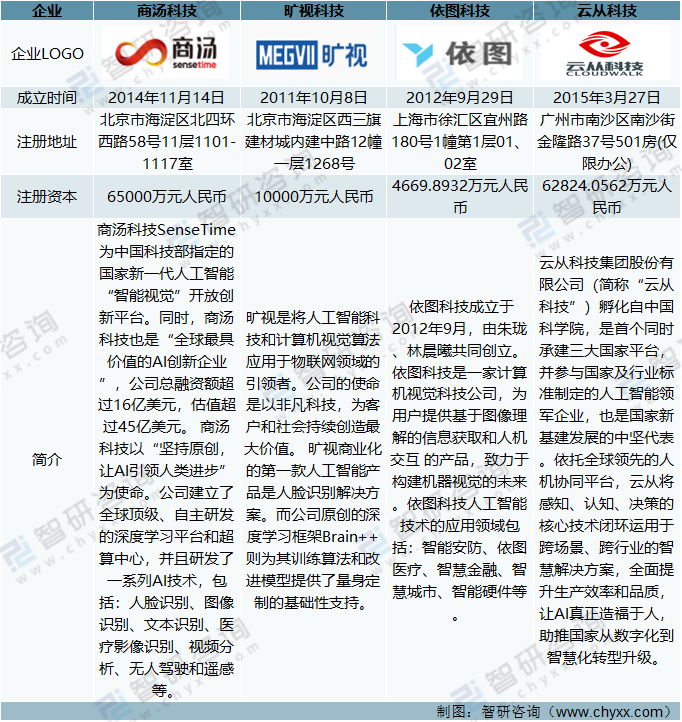 | 企业 | 商汤科技 | 旷视科技 | 依图科技 | 云从科技 |
|---|---|---|---|---|
| 企业LOGO | 商汤 sensetime | MEGVII 旷视 | 依图 | 云从科技 CLOUDWALK |
| 成立时间 | 2014年11月14日 | 2011年10月8日 | 2012年9月29日 | 2015年3月27日 |
| 注册地址 | 北京市海淀区北四环西路58号11层1101-1117室 | 北京市海淀区西三旗建材城内建中路12幢一层1268号 | 上海市徐汇区宜州路180号1幢第1层01、02室 | 广州市南沙区南沙街金隆路37号501房(仅限办公) |
| 注册资本 | 65000万元人民币 | 10000万元人民币 | 4669.8932万元人民币 | 62824.0562万元人民币 |
| 简介 | 商汤科技SenseTime为中国科技部指定的国家新一代人工智能“智能视觉”开放创新平台。同时，商汤科技也是“全球最具价值的AI创新企业”，公司总融资额超过16亿美元，估值超过45亿美元。 商汤科技以“坚持原创，让AI引领人类进步”为使命。公司建立了全球顶级、自主研发的深度学习平台和超算中心，并且研发了一系列AI技术，包括：人脸识别、图像识别、文本识别、医疗影像识别、视频分析、无人驾驶和遥感等。 | 旷视是将人工智能科技和计算机视觉算法应用于物联网领域的引领者。公司的使命是以非凡科技，为客户和社会持续创造最大价值。 旷视商业化的第一款人工智能产品是人脸识别解决方案。而公司原创的深度学习框架Brain++则为其训练算法和改进模型提供了量身定制的基础性支持。 | 依图科技成立于2012年9月，由朱珑、林晨曦共同创立。依图科技是一家计算机视觉科技公司，为用户提供基于图像理解的信息获取和人机交互 的产品，致力于构建机器视觉的未来。依图科技人工智能技术的应用领域包括：智能安防、依图医疗、智慧金融、智慧城市、智能硬件等。 | 云从科技集团股份有限公司（简称“云从科技”）孵化自中国科学院，是首个同时承建三大国家平台，并参与国家及行业标准制定的人工智能领军企业，也是国家新基建发展的中坚代表。依托全球领先的人机协同平台，云从将感知、认知、决策的核心技术闭环运用于跨场景、跨行业的智慧解决方案，全面提升生产效率和品质，让AI真正造福于人，助推国家从数字化到智慧化转型升级。 |

制图：智研咨询（www.chyxx.com）